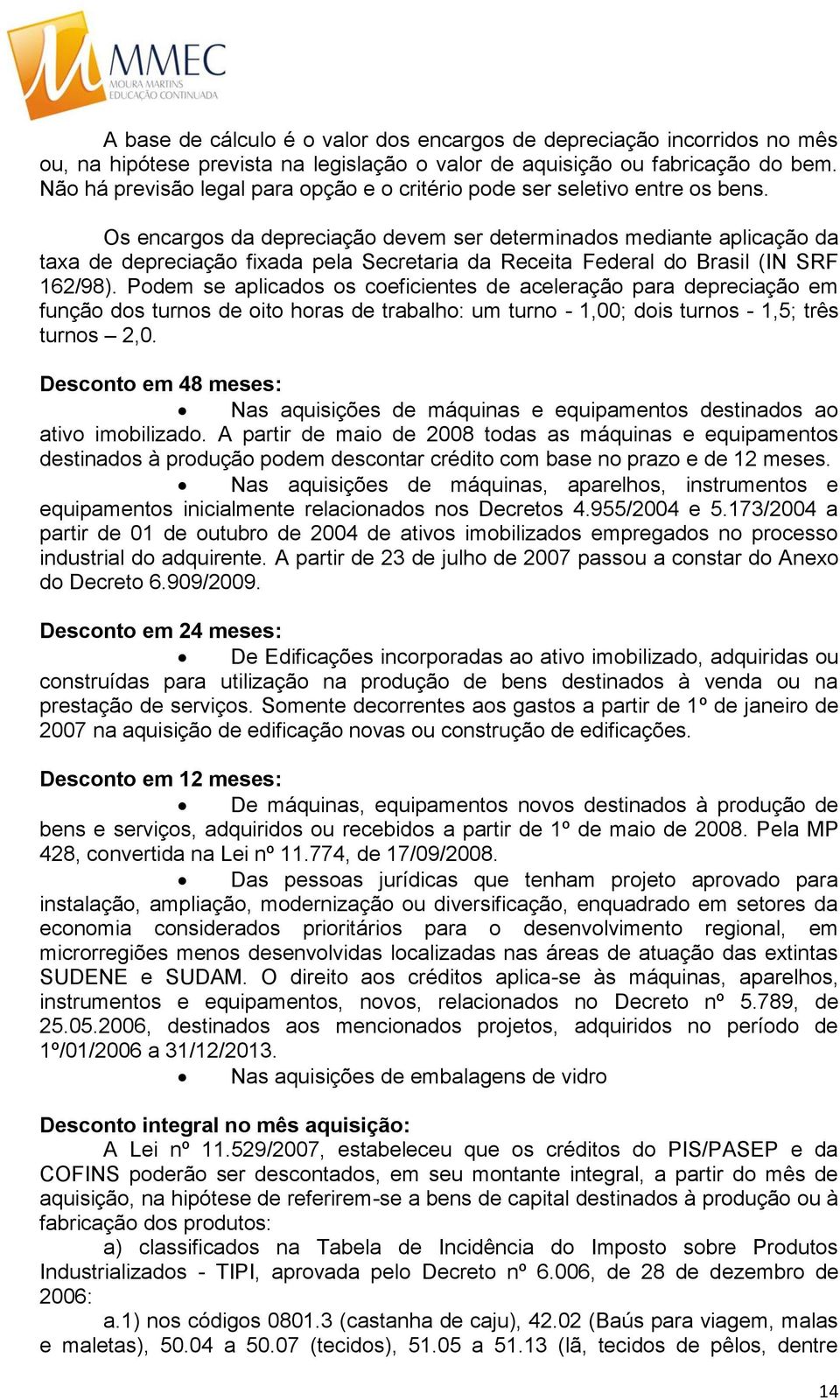 MMEC
MOURA MARTINS
EDUCAÇÃO CONTINUADA

A base de cálculo é o valor dos encargos de depreciação incorridos no mês ou, na hipótese prevista na legislação o valor de aquisição ou fabricação do bem. Não há previsão legal para opção e o critério pode ser seletivo entre os bens.

Os encargos da depreciação devem ser determinados mediante aplicação da taxa de depreciação fixada pela Secretaria da Receita Federal do Brasil (IN SRF 162/98). Podem se aplicados os coeficientes de aceleração para depreciação em função dos turnos de oito horas de trabalho: um turno - 1,00; dois turnos - 1,5; três turnos – 2,0.

Desconto em 48 meses:
• Nas aquisições de máquinas e equipamentos destinados ao ativo imobilizado. A partir de maio de 2008 todas as máquinas e equipamentos destinados à produção podem descontar crédito com base no prazo e de 12 meses.
• Nas aquisições de máquinas, aparelhos, instrumentos e equipamentos inicialmente relacionados nos Decretos 4.955/2004 e 5.173/2004 a partir de 01 de outubro de 2004 de ativos imobilizados empregados no processo industrial do adquirente. A partir de 23 de julho de 2007 passou a constar do Anexo do Decreto 6.909/2009.

Desconto em 24 meses:
• De Edificações incorporadas ao ativo imobilizado, adquiridas ou construídas para utilização na produção de bens destinados à venda ou na prestação de serviços. Somente decorrentes aos gastos a partir de 1º de janeiro de 2007 na aquisição de edificação novas ou construção de edificações.

Desconto em 12 meses:
• De máquinas, equipamentos novos destinados à produção de bens e serviços, adquiridos ou recebidos a partir de 1º de maio de 2008. Pela MP 428, convertida na Lei nº 11.774, de 17/09/2008.
• Das pessoas jurídicas que tenham projeto aprovado para instalação, ampliação, modernização ou diversificação, enquadrado em setores da economia considerados prioritários para o desenvolvimento regional, em microrregiões menos desenvolvidas localizadas nas áreas de atuação das extintas SUDENE e SUDAM. O direito aos créditos aplica-se às máquinas, aparelhos, instrumentos e equipamentos, novos, relacionados no Decreto nº 5.789, de 25.05.2006, destinados aos mencionados projetos, adquiridos no período de 1º/01/2006 a 31/12/2013.
• Nas aquisições de embalagens de vidro

Desconto integral no mês aquisição:
A Lei nº 11.529/2007, estabeleceu que os créditos do PIS/PASEP e da COFINS poderão ser descontados, em seu montante integral, a partir do mês de aquisição, na hipótese de referirem-se a bens de capital destinados à produção ou à fabricação dos produtos:
a) classificados na Tabela de Incidência do Imposto sobre Produtos Industrializados - TIPI, aprovada pelo Decreto nº 6.006, de 28 de dezembro de 2006:
a.1) nos códigos 0801.3 (castanha de caju), 42.02 (Baús para viagem, malas e maletas), 50.04 a 50.07 (tecidos), 51.05 a 51.13 (lã, tecidos de pêlos, dentre

14